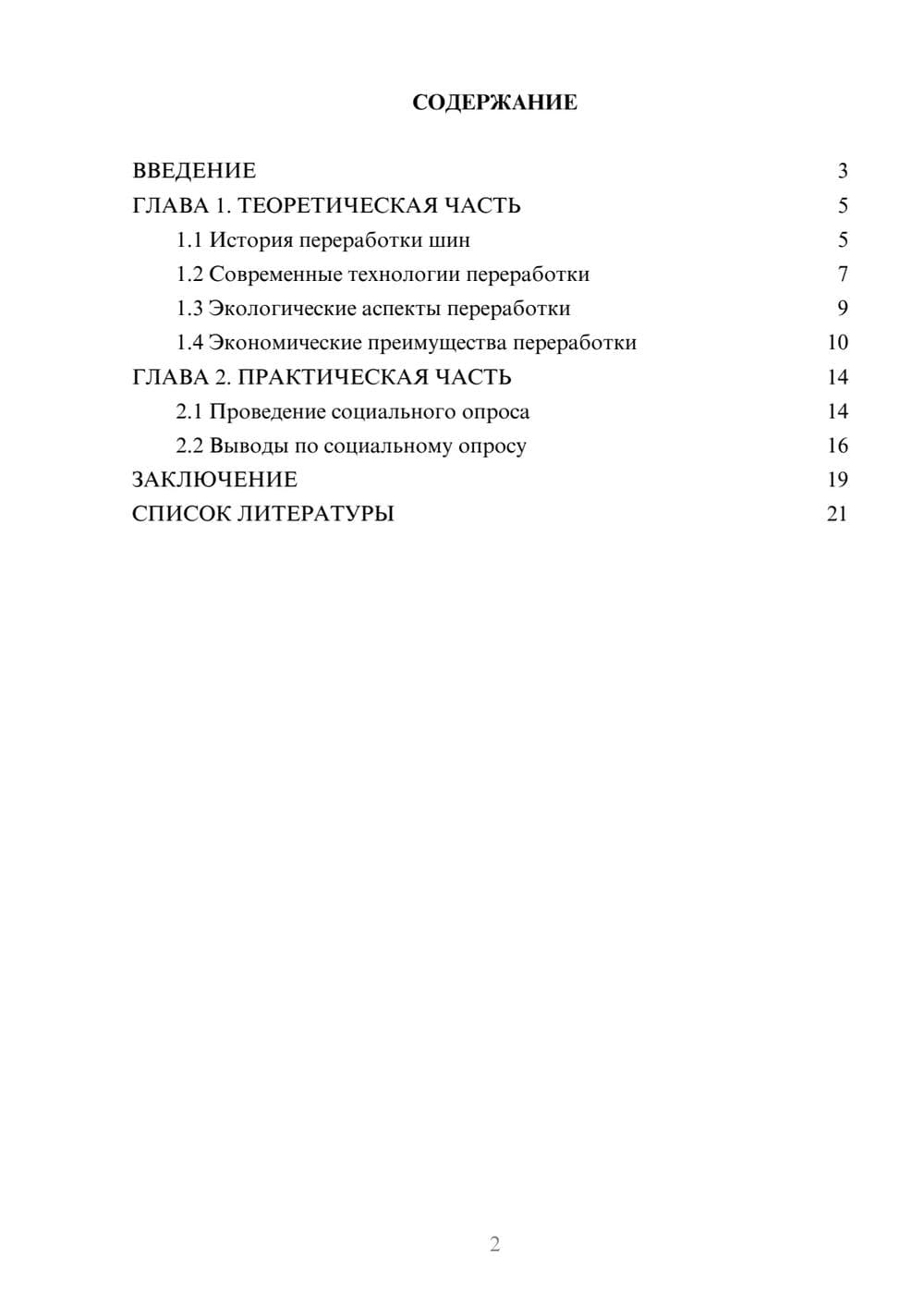 СОДЕРЖАНИЕ

ВВЕДЕНИЕ 3
ГЛАВА 1. ТЕОРЕТИЧЕСКАЯ ЧАСТЬ 5
1.1 История переработки шин 5
1.2 Современные технологии переработки 7
1.3 Экологические аспекты переработки 9
1.4 Экономические преимущества переработки 10
ГЛАВА 2. ПРАКТИЧЕСКАЯ ЧАСТЬ 14
2.1 Проведение социального опроса 14
2.2 Выводы по социальному опросу 16
ЗАКЛЮЧЕНИЕ 19
СПИСОК ЛИТЕРАТУРЫ 21

2